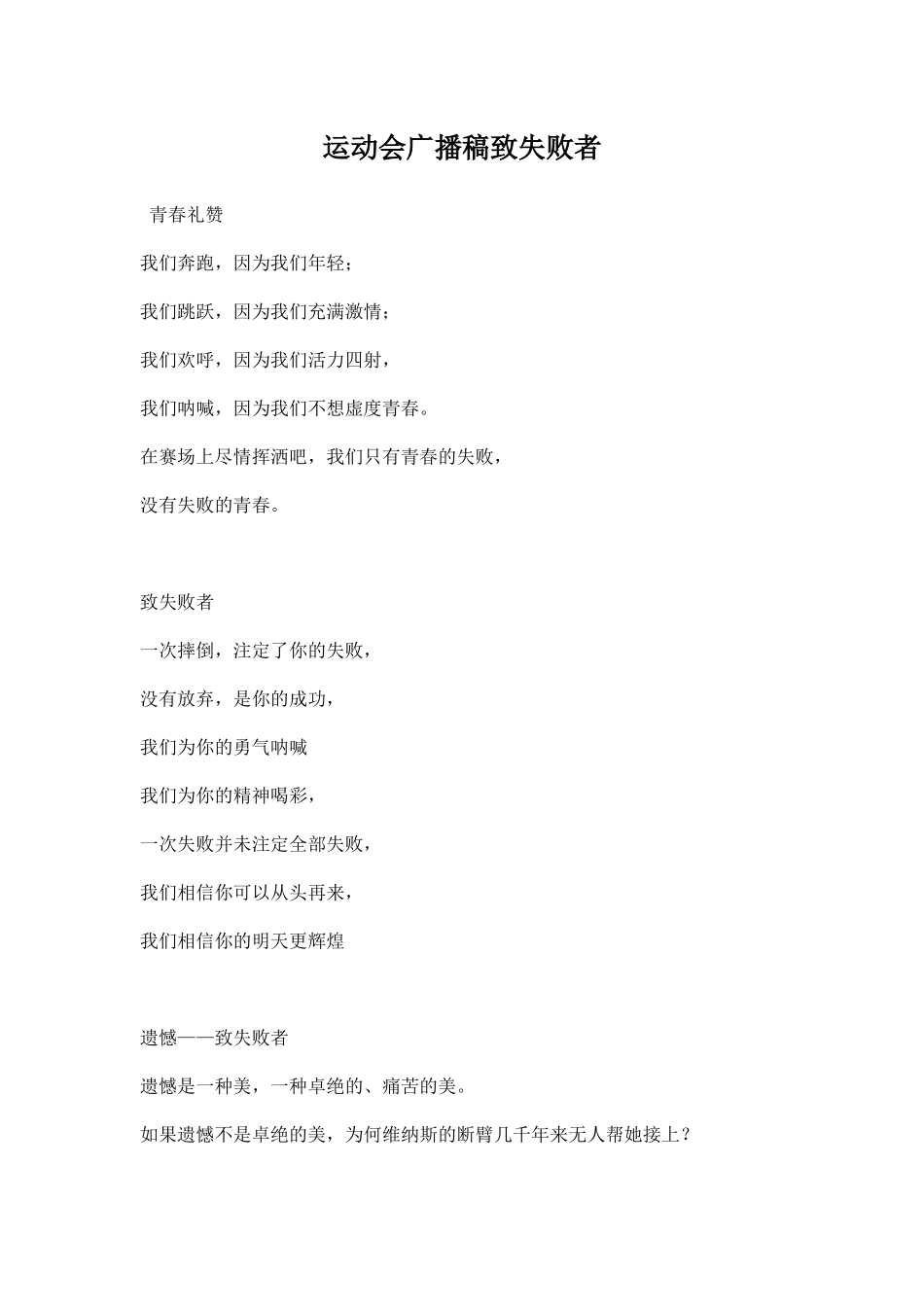 运动会广播稿致失败者

青春礼赞

我们奔跑，因为我们年轻；

我们跳跃，因为我们充满激情；

我们欢呼，因为我们活力四射，

我们呐喊，因为我们不想虚度青春。

在赛场上尽情挥洒吧，我们只有青春的失败，

没有失败的青春。

致失败者

一次摔倒，注定了你的失败，

没有放弃，是你的成功，

我们为你的勇气呐喊

我们为你的精神喝彩，

一次失败并未注定全部失败，

我们相信你可以从头再来，

我们相信你的明天更辉煌

遗憾——致失败者

遗憾是一种美，一种卓绝的、痛苦的美。

如果遗憾不是卓绝的美，为何维纳斯的断臂几千年来无人帮她接上？